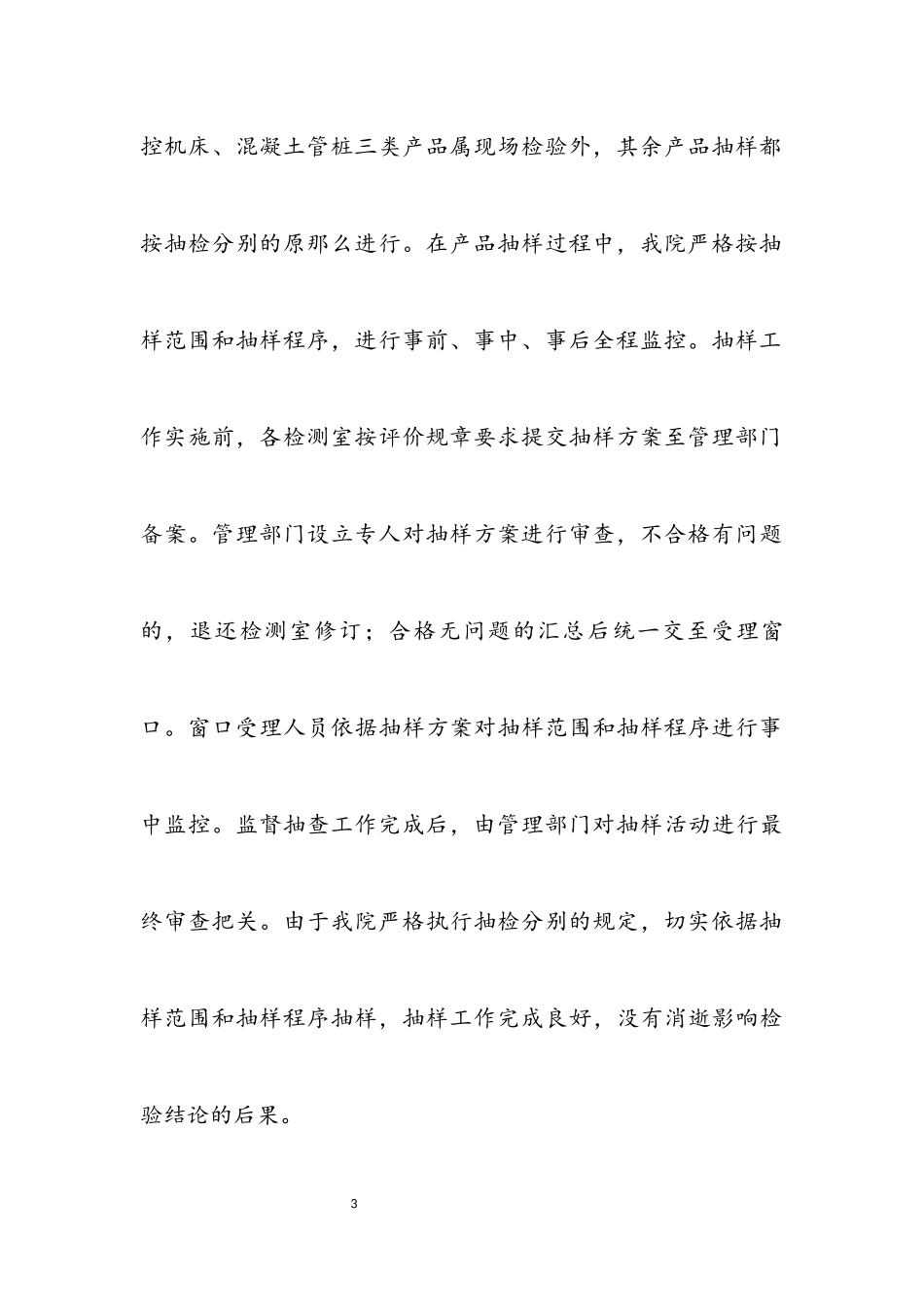 控机床、混凝土管桩三类产品属现场检验外，其余产品抽样都按抽检分别的原那么进行。在产品抽样过程中，我院严格按抽样范围和抽样程序，进行事前、事中、事后全程监控。抽样工作实施前，各检测室按评价规章要求提交抽样方案至管理部门备案。管理部门设立专人对抽样方案进行审查，不合格有问题的，退还检测室修订；合格无问题的汇总后统一交至受理窗口。窗口受理人员依据抽样方案对抽样范围和抽样程序进行事中监控。监督抽查工作完成后，由管理部门对抽样活动进行最终审查把关。由于我院严格执行抽检分别的规定，切实依据抽样范围和抽样程序抽样，抽样工作完成良好，没有消逝影响检验结论的后果。

3